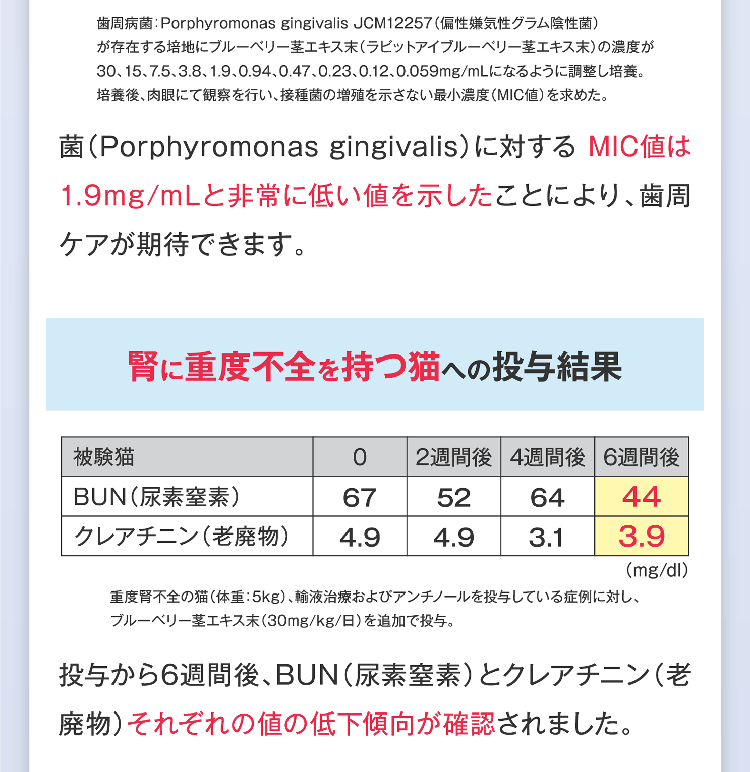 歯周病菌：Porphyromonas gingivalis JCM12257（偏性嫌気性グラム陰性菌）が存在する培地にブルーベリー茎エキス末（ラビットアイブルーベリー茎エキス末）の濃度が30、15、7.5、3.8、1.9、0.94、0.47、0.23、0.12、0.059mg/mLになるように調整し培養。培養後、肉眼にて観察を行い、接種菌の増殖を示さない最小濃度（MIC値）を求めた。

菌（Porphyromonas gingivalis）に対する MIC値は1.9mg/mLと非常に低い値を示したことにより、歯周ケアが期待できます。

腎に重度不全を持つ猫への投与結果

| 被験猫 | 0 | 2週間後 | 4週間後 | 6週間後 |
|---|---|---|---|---|
| BUN（尿素窒素） | 67 | 52 | 64 | 44 |
| クレアチニン（老廃物） | 4.9 | 4.9 | 3.1 | 3.9 |

（mg/dl）

重度腎不全の猫（体重：5kg）、輸液治療およびアンチノールを投与している症例に対し、ブルーベリー茎エキス末（30mg/kg/日）を追加で投与。

投与から6週間後、BUN（尿素窒素）とクレアチニン（老廃物）それぞれの値の低下傾向が確認されました。